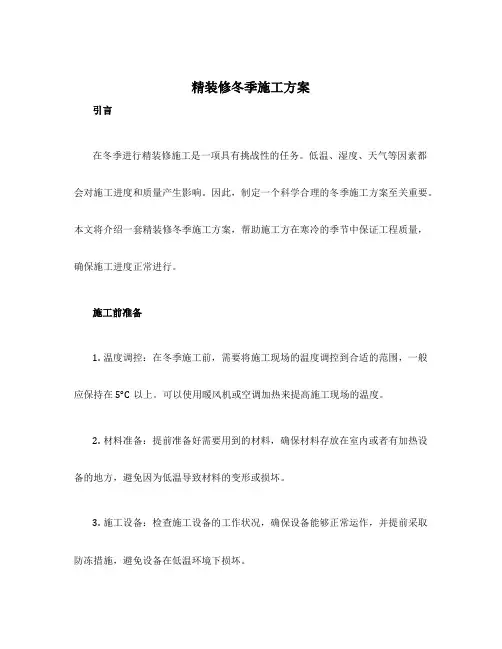 精装修冬季施工方案

引言

在冬季进行精装修施工是一项具有挑战性的任务。低温、湿度、天气等因素都会对施工进度和质量产生影响。因此，制定一个科学合理的冬季施工方案至关重要。本文将介绍一套精装修冬季施工方案，帮助施工方在寒冷的季节中保证工程质量，确保施工进度正常进行。

施工前准备

1. 温度调控：在冬季施工前，需要将施工现场的温度调控到合适的范围，一般应保持在 5°C 以上。可以使用暖风机或空调加热来提高施工现场的温度。

2. 材料准备：提前准备好需要用到的材料，确保材料存放在室内或者有加热设备的地方，避免因为低温导致材料的变形或损坏。

3. 施工设备：检查施工设备的工作状况，确保设备能够正常运作，并提前采取防冻措施，避免设备在低温环境下损坏。